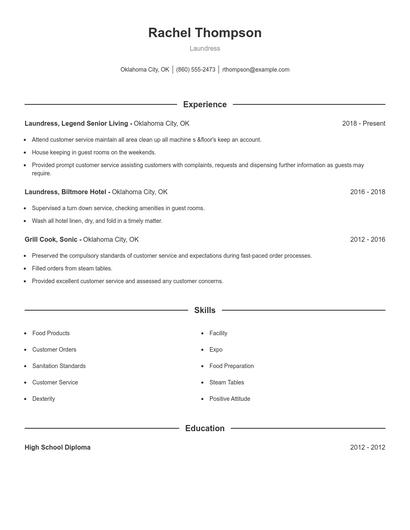 Rachel Thompson

Laundress

Oklahoma City, OK | (860) 555-2473 | rthompson@example.com

Experience

Laundress, Legend Senior Living - Oklahoma City, OK

2018 - Present

- Attend customer service maintain all area clean up all machine s &floor's keep an account.
- House keeping in guest rooms on the weekends.
- Provided prompt customer service assisting customers with complaints, requests and dispensing further information as guests may require.

Laundress, Biltmore Hotel - Oklahoma City, OK

2016 - 2018

- Supervised a turn down service, checking amenities in guest rooms.
- Wash all hotel linen, dry, and fold in a timely matter.

Grill Cook, Sonic - Oklahoma City, OK

2012 - 2016

- Preserved the compulsory standards of customer service and expectations during fast-paced order processes.
- Filled orders from steam tables.
- Provided excellent customer service and assessed any customer concerns.

Skills

- Food Products
- Customer Orders
- Sanitation Standards
- Customer Service
- Dexterity

- Facility
- Expo
- Food Preparation
- Steam Tables
- Positive Attitude

Education

High School Diploma

2012 - 2012